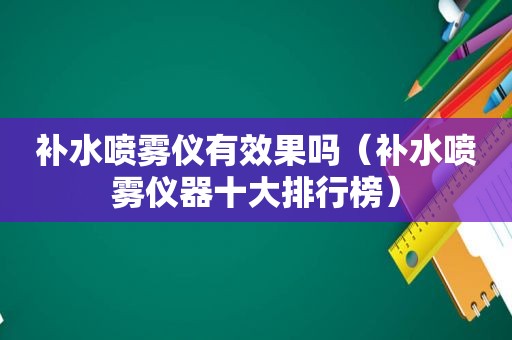 补水喷雾仪有效果吗（补水喷雾仪器十大排行榜）